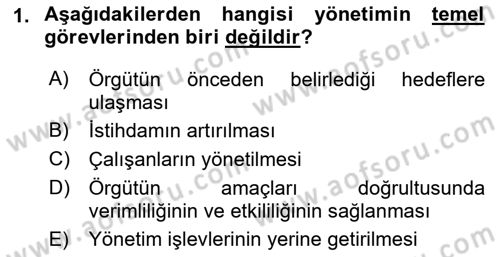 1. Aşağıdakilerden hangisi yönetimin temel görevlerinden biri değildir?

A) Örgütün önceden belirlediği hedeflere ulaşması
B) İstihdamın artırılması
C) Çalışanların yönetilmesi
D) Örgütün amaçları doğrultusunda verimliliğinin ve etkililiğinin sağlanması
E) Yönetim işlevlerinin yerine getirilmesi

www.aofsoru.com